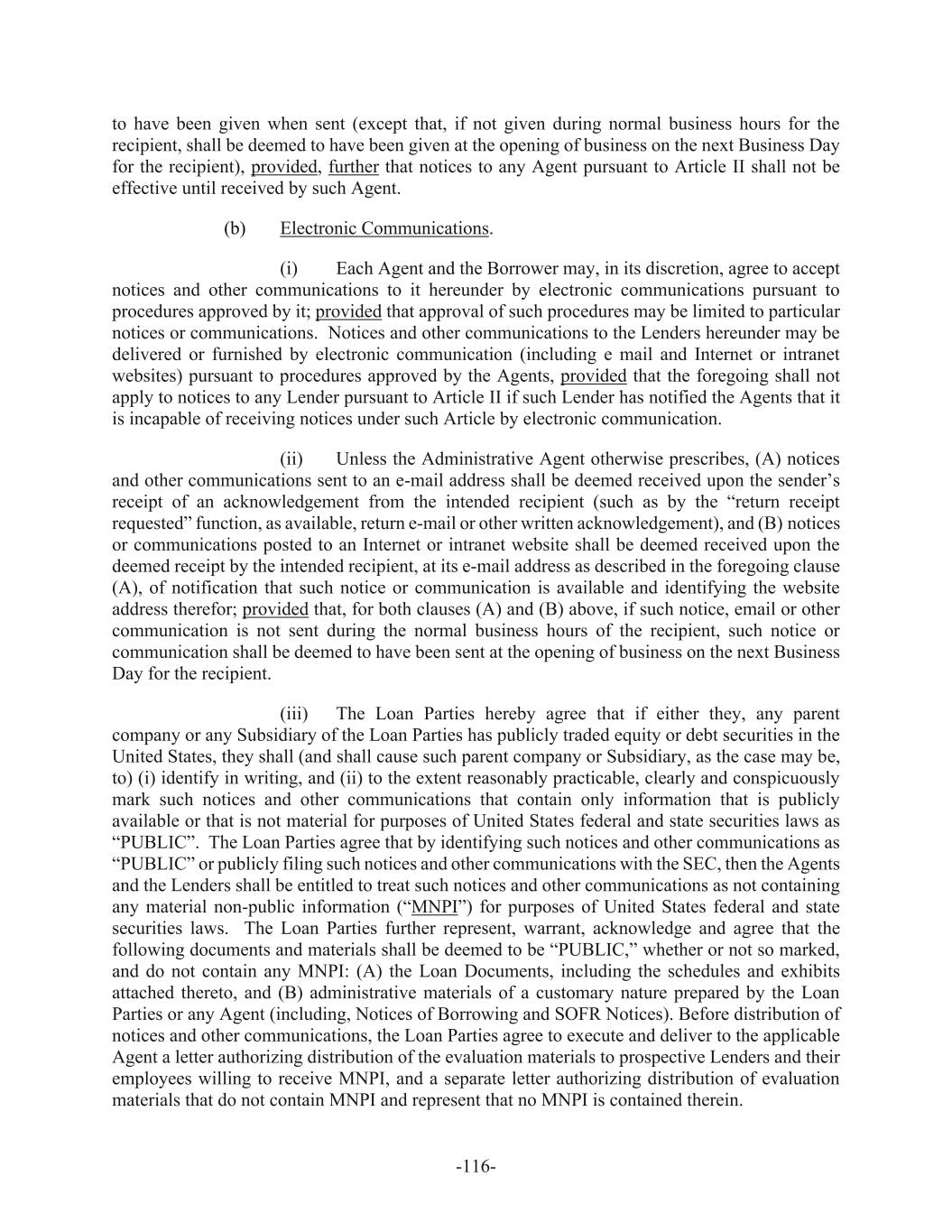 to have been given when sent (except that, if not given during normal business hours for the recipient, shall be deemed to have been given at the opening of business on the next Business Day for the recipient), provided, further that notices to any Agent pursuant to Article II shall not be effective until received by such Agent.

(b) Electronic Communications.

(i) Each Agent and the Borrower may, in its discretion, agree to accept notices and other communications to it hereunder by electronic communications pursuant to procedures approved by it; provided that approval of such procedures may be limited to particular notices or communications. Notices and other communications to the Lenders hereunder may be delivered or furnished by electronic communication (including e mail and Internet or intranet websites) pursuant to procedures approved by the Agents, provided that the foregoing shall not apply to notices to any Lender pursuant to Article II if such Lender has notified the Agents that it is incapable of receiving notices under such Article by electronic communication.

(ii) Unless the Administrative Agent otherwise prescribes, (A) notices and other communications sent to an e-mail address shall be deemed received upon the sender's receipt of an acknowledgement from the intended recipient (such as by the "return receipt requested" function, as available, return e-mail or other written acknowledgement), and (B) notices or communications posted to an Internet or intranet website shall be deemed received upon the deemed receipt by the intended recipient, at its e-mail address as described in the foregoing clause (A), of notification that such notice or communication is available and identifying the website address therefor; provided that, for both clauses (A) and (B) above, if such notice, email or other communication is not sent during the normal business hours of the recipient, such notice or communication shall be deemed to have been sent at the opening of business on the next Business Day for the recipient.

(iii) The Loan Parties hereby agree that if either they, any parent company or any Subsidiary of the Loan Parties has publicly traded equity or debt securities in the United States, they shall (and shall cause such parent company or Subsidiary, as the case may be, to) (i) identify in writing, and (ii) to the extent reasonably practicable, clearly and conspicuously mark such notices and other communications that contain only information that is publicly available or that is not material for purposes of United States federal and state securities laws as "PUBLIC". The Loan Parties agree that by identifying such notices and other communications as "PUBLIC" or publicly filing such notices and other communications with the SEC, then the Agents and the Lenders shall be entitled to treat such notices and other communications as not containing any material non-public information ("MNPI") for purposes of United States federal and state securities laws. The Loan Parties further represent, warrant, acknowledge and agree that the following documents and materials shall be deemed to be "PUBLIC," whether or not so marked, and do not contain any MNPI: (A) the Loan Documents, including the schedules and exhibits attached thereto, and (B) administrative materials of a customary nature prepared by the Loan Parties or any Agent (including, Notices of Borrowing and SOFR Notices). Before distribution of notices and other communications, the Loan Parties agree to execute and deliver to the applicable Agent a letter authorizing distribution of the evaluation materials to prospective Lenders and their employees willing to receive MNPI, and a separate letter authorizing distribution of evaluation materials that do not contain MNPI and represent that no MNPI is contained therein.

-116-